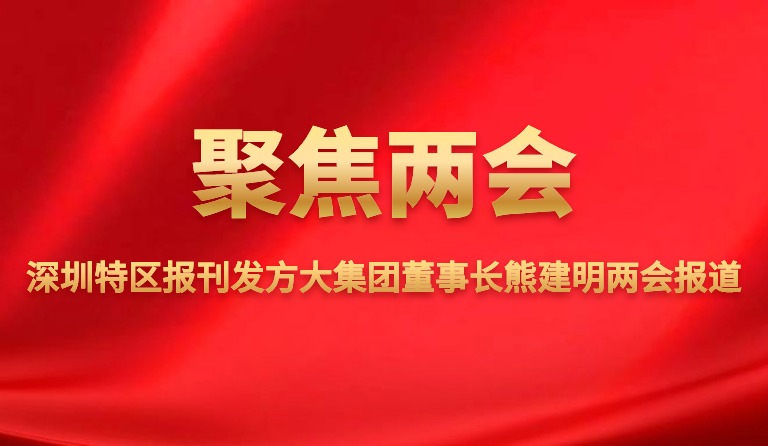 聚焦两会

深圳特区报刊发方大集团董事长熊建明两会报道